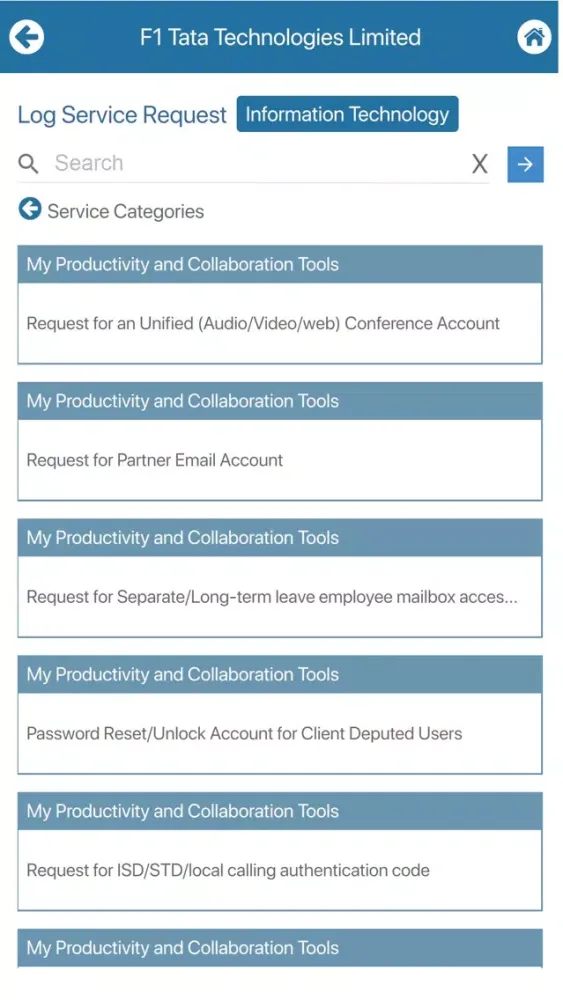 F1 Tata Technologies Limited

Log Service Request Information Technology

Search X

Service Categories

My Productivity and Collaboration Tools

Request for an Unified (Audio/Video/web) Conference Account

My Productivity and Collaboration Tools

Request for Partner Email Account

My Productivity and Collaboration Tools

Request for Separate/Long-term leave employee mailbox acces...

My Productivity and Collaboration Tools

Password Reset/Unlock Account for Client Deputed Users

My Productivity and Collaboration Tools

Request for ISD/STD/local calling authentication code

My Productivity and Collaboration Tools